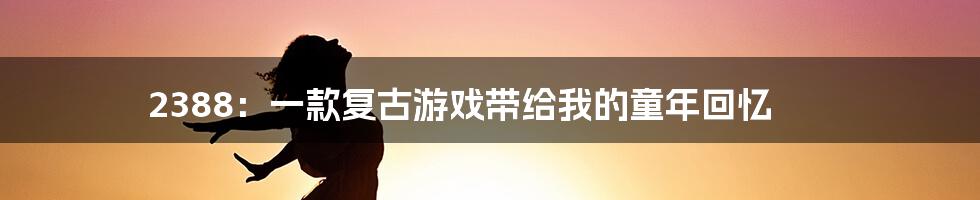 2388：一款复古游戏带给我的童年回忆